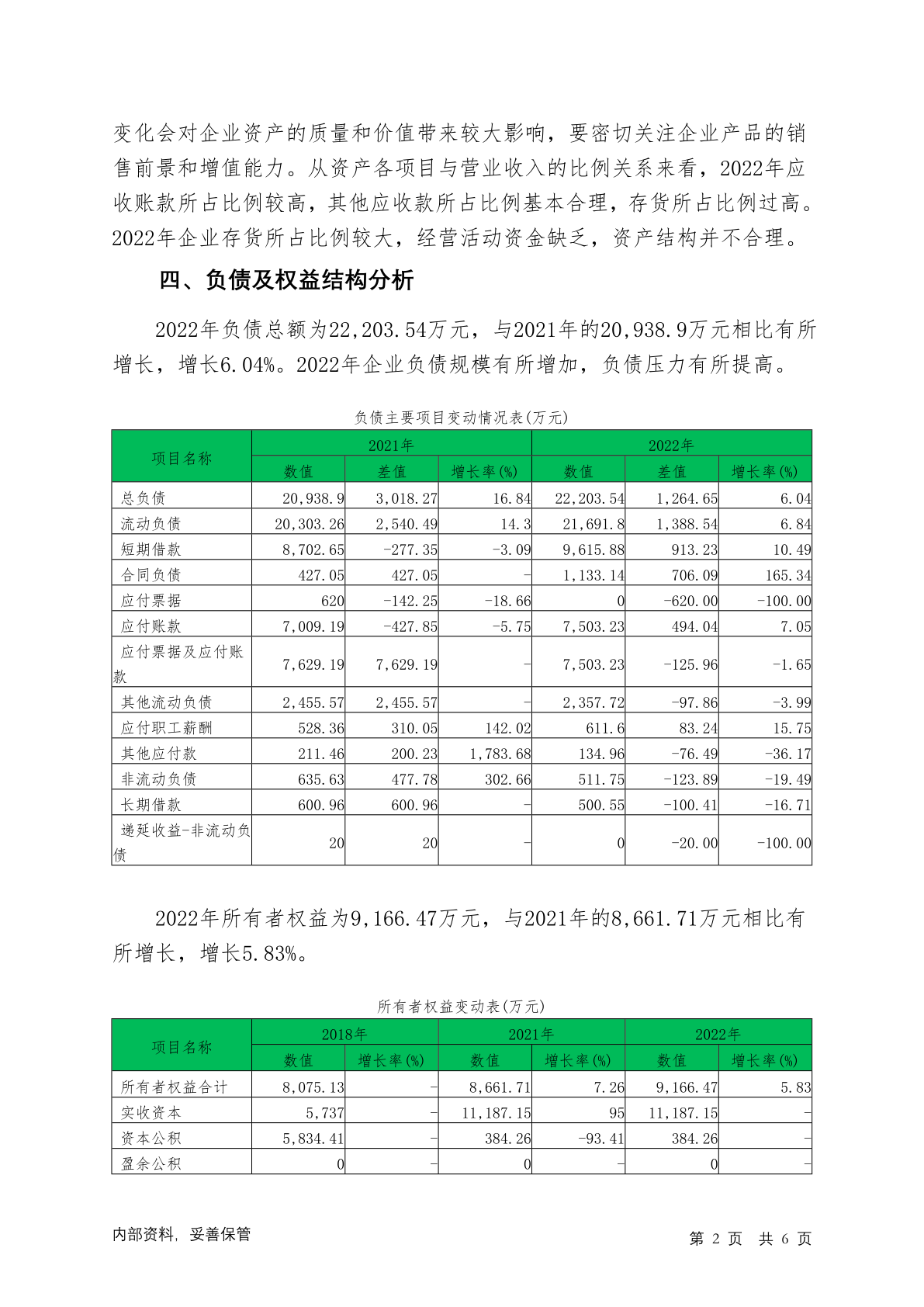 变化会对企业资产的质量和价值带来较大影响，要密切关注企业产品的销售前景和增值能力。从资产各项目与营业收入的比例关系来看，2022年应收账款所占比例较高，其他应收款所占比例基本合理，存货所占比例过高。2022年企业存货所占比例较大，经营活动资金缺乏，资产结构并不合理。

四、负债及权益结构分析

2022年负债总额为22,203.54万元，与2021年的20,938.9万元相比有所增长，增长6.04%。2022年企业负债规模有所增加，负债压力有所提高。

负债主要项目变动情况表(万元)

| 项目名称 | 2021年 | | | 2022年 | | |
|---|---|---|---|---|---|---|
| | 数值 | 差值 | 增长率(%) | 数值 | 差值 | 增长率(%) |
| 总负债 | 20,938.9 | 3,018.27 | 16.84 | 22,203.54 | 1,264.65 | 6.04 |
| 流动负债 | 20,303.26 | 2,540.49 | 14.3 | 21,691.8 | 1,388.54 | 6.84 |
| 短期借款 | 8,702.65 | -277.35 | -3.09 | 9,615.88 | 913.23 | 10.49 |
| 合同负债 | 427.05 | 427.05 | - | 1,133.14 | 706.09 | 165.34 |
| 应付票据 | 620 | -142.25 | -18.66 | 0 | -620.00 | -100.00 |
| 应付账款 | 7,009.19 | -427.85 | -5.75 | 7,503.23 | 494.04 | 7.05 |
| 应付票据及应付账款 | 7,629.19 | 7,629.19 | - | 7,503.23 | -125.96 | -1.65 |
| 其他流动负债 | 2,455.57 | 2,455.57 | - | 2,357.72 | -97.86 | -3.99 |
| 应付职工薪酬 | 528.36 | 310.05 | 142.02 | 611.6 | 83.24 | 15.75 |
| 其他应付款 | 211.46 | 200.23 | 1,783.68 | 134.96 | -76.49 | -36.17 |
| 非流动负债 | 635.63 | 477.78 | 302.66 | 511.75 | -123.89 | -19.49 |
| 长期借款 | 600.96 | 600.96 | - | 500.55 | -100.41 | -16.71 |
| 递延收益-非流动负债 | 20 | 20 | - | 0 | -20.00 | -100.00 |

2022年所有者权益为9,166.47万元，与2021年的8,661.71万元相比有所增长，增长5.83%。

所有者权益变动表(万元)

| 项目名称 | 2018年 | | 2021年 | | 2022年 | |
|---|---|---|---|---|---|---|
| | 数值 | 增长率(%) | 数值 | 增长率(%) | 数值 | 增长率(%) |
| 所有者权益合计 | 8,075.13 | - | 8,661.71 | 7.26 | 9,166.47 | 5.83 |
| 实收资本 | 5,737 | - | 11,187.15 | 95 | 11,187.15 | - |
| 资本公积 | 5,834.41 | - | 384.26 | -93.41 | 384.26 | - |
| 盈余公积 | 0 | - | 0 | - | 0 | - |

内部资料，妥善保管

第 2 页 共 6 页